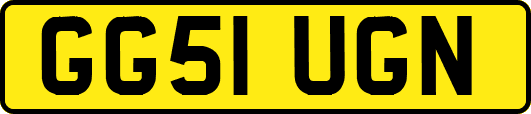 GG51 UGN